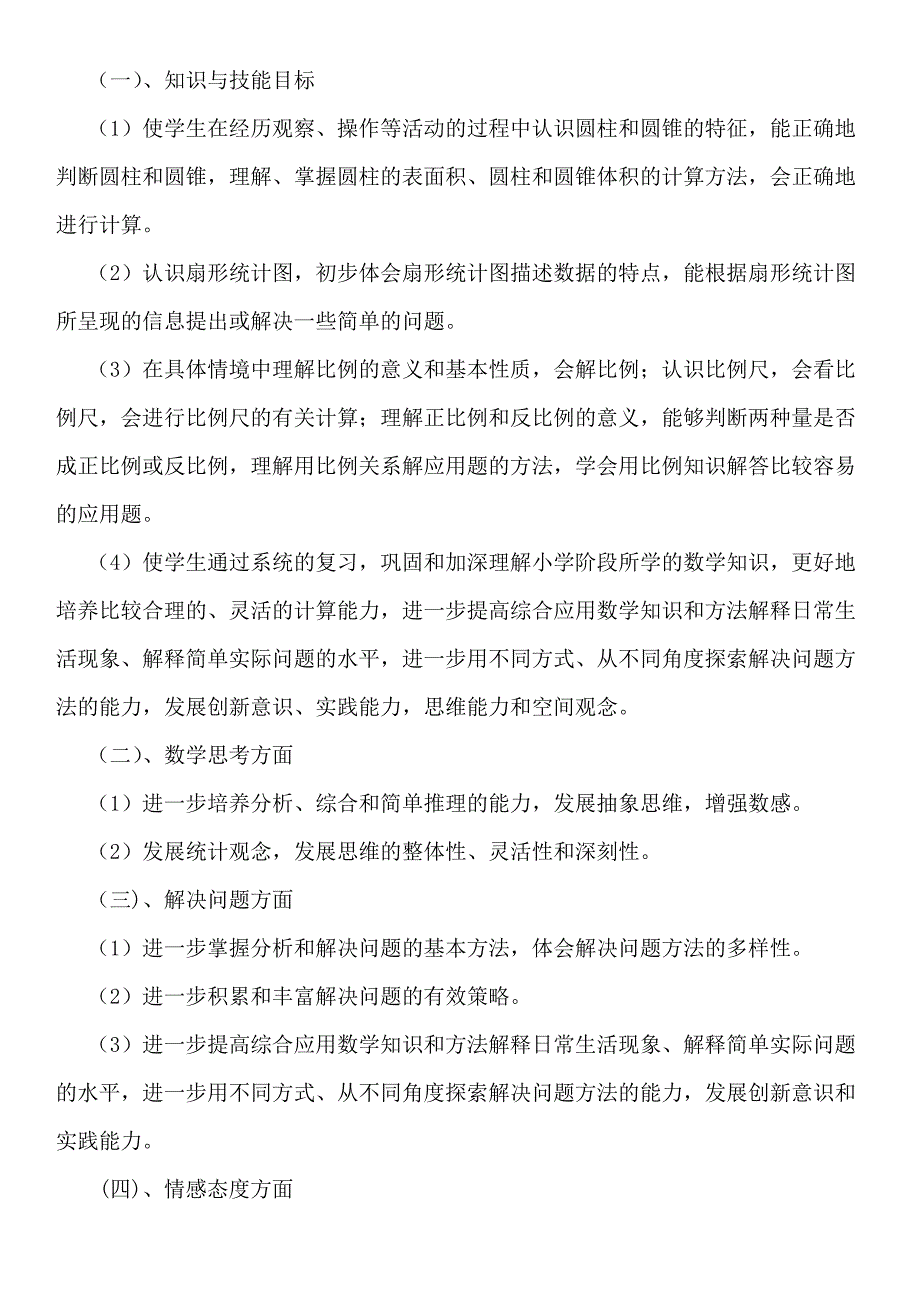 （一）、知识与技能目标

（1）使学生在经历观察、操作等活动的过程中认识圆柱和圆锥的特征，能正确地判断圆柱和圆锥，理解、掌握圆柱的表面积、圆柱和圆锥体积的计算方法，会正确地进行计算。

（2）认识扇形统计图，初步体会扇形统计图描述数据的特点，能根据扇形统计图所呈现的信息提出或解决一些简单的问题。

（3）在具体情境中理解比例的意义和基本性质，会解比例；认识比例尺，会看比例尺，会进行比例尺的有关计算；理解正比例和反比例的意义，能够判断两种量是否成正比例或反比例，理解用比例关系解应用题的方法，学会用比例知识解答比较容易的应用题。

（4）使学生通过系统的复习，巩固和加深理解小学阶段所学的数学知识，更好地培养比较合理的、灵活的计算能力，进一步提高综合应用数学知识和方法解释日常生活现象、解释简单实际问题的水平，进一步用不同方式、从不同角度探索解决问题方法的能力，发展创新意识、实践能力，思维能力和空间观念。

（二）、数学思考方面

（1）进一步培养分析、综合和简单推理的能力，发展抽象思维，增强数感。

（2）发展统计观念，发展思维的整体性、灵活性和深刻性。

（三）、解决问题方面

（1）进一步掌握分析和解决问题的基本方法，体会解决问题方法的多样性。

（2）进一步积累和丰富解决问题的有效策略。

（3）进一步提高综合应用数学知识和方法解释日常生活现象、解释简单实际问题的水平，进一步用不同方式、从不同角度探索解决问题方法的能力，发展创新意识和实践能力。

(四)、情感态度方面